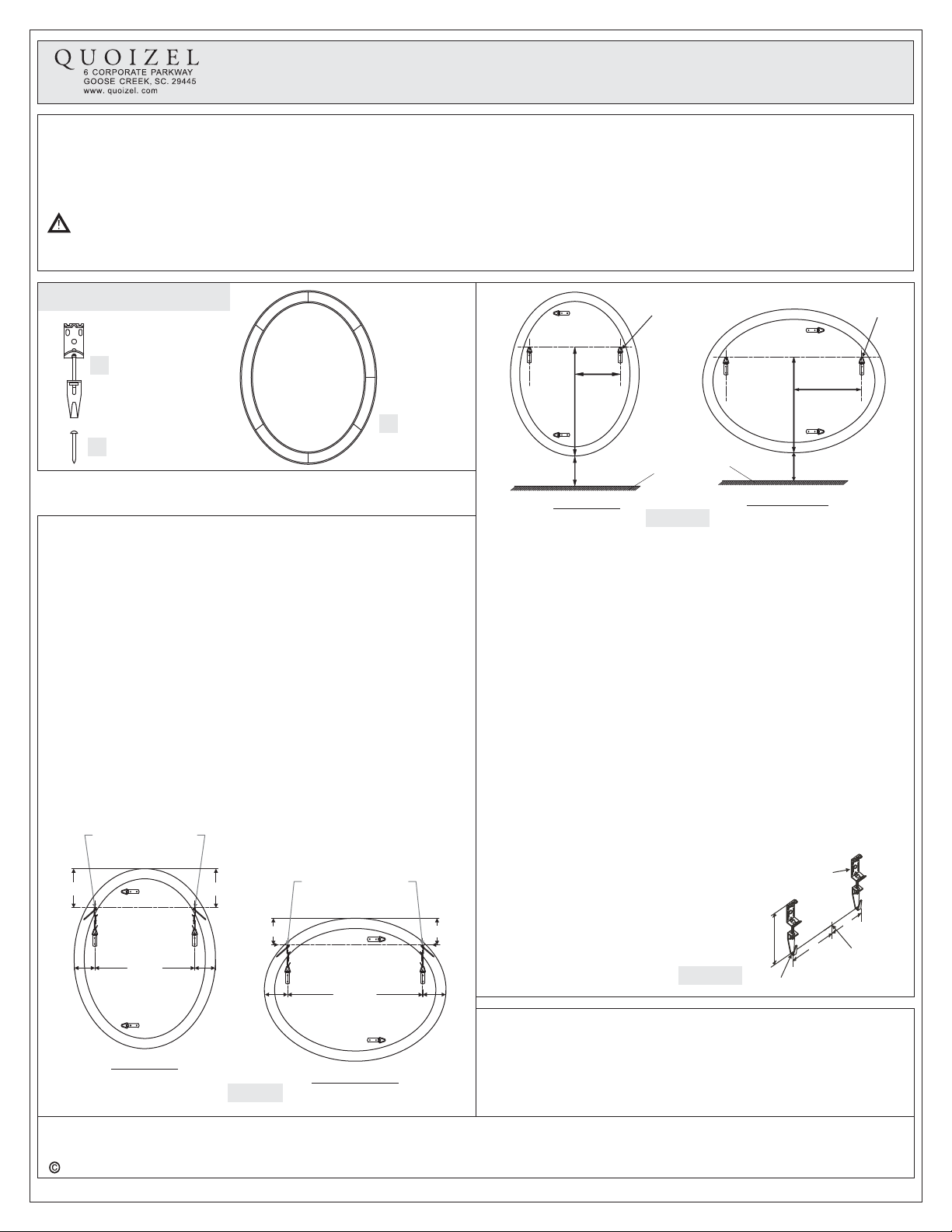 QUOIZEL
6 CORPORATE PARKWAY
GOOSE CREEK, SC. 29445
www. quoizel. com

©